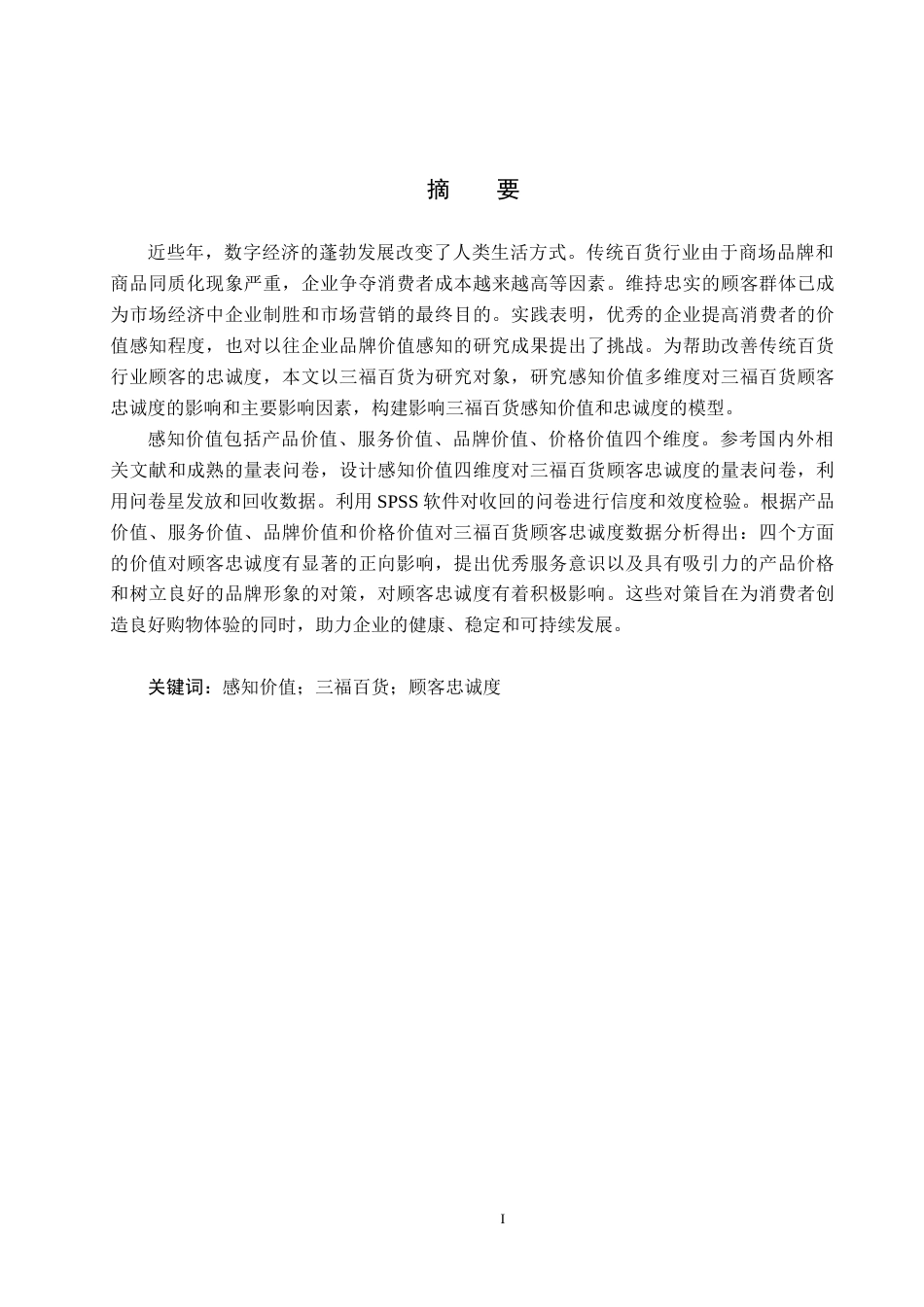 摘　要

近些年，数字经济的蓬勃发展改变了人类生活方式。传统百货行业由于商场品牌和商品同质化现象严重，企业争夺消费者成本越来越高等因素。维持忠实的顾客群体已成为市场经济中企业制胜和市场营销的最终目的。实践表明，优秀的企业提高消费者的价值感知程度，也对以往企业品牌价值感知的研究成果提出了挑战。为帮助改善传统百货行业顾客的忠诚度，本文以三福百货为研究对象，研究感知价值多维度对三福百货顾客忠诚度的影响和主要影响因素，构建影响三福百货感知价值和忠诚度的模型。

感知价值包括产品价值、服务价值、品牌价值、价格价值四个维度。参考国内外相关文献和成熟的量表问卷，设计感知价值四维度对三福百货顾客忠诚度的量表问卷，利用问卷星发放和回收数据。利用 SPSS 软件对收回的问卷进行信度和效度检验。根据产品价值、服务价值、品牌价值和价格价值对三福百货顾客忠诚度数据分析得出：四个方面的价值对顾客忠诚度有显著的正向影响，提出优秀服务意识以及具有吸引力的产品价格和树立良好的品牌形象的对策，对顾客忠诚度有着积极影响。这些对策旨在为消费者创造良好购物体验的同时，助力企业的健康、稳定和可持续发展。

关键词：感知价值；三福百货；顾客忠诚度

I